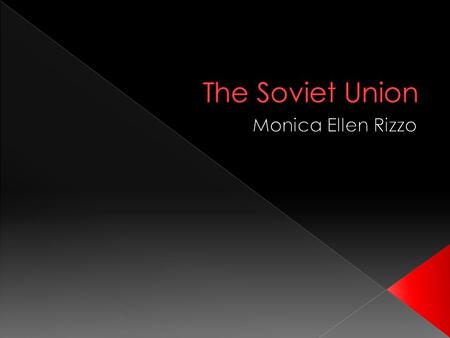 The Soviet Union

Monica Ellen Rizzo